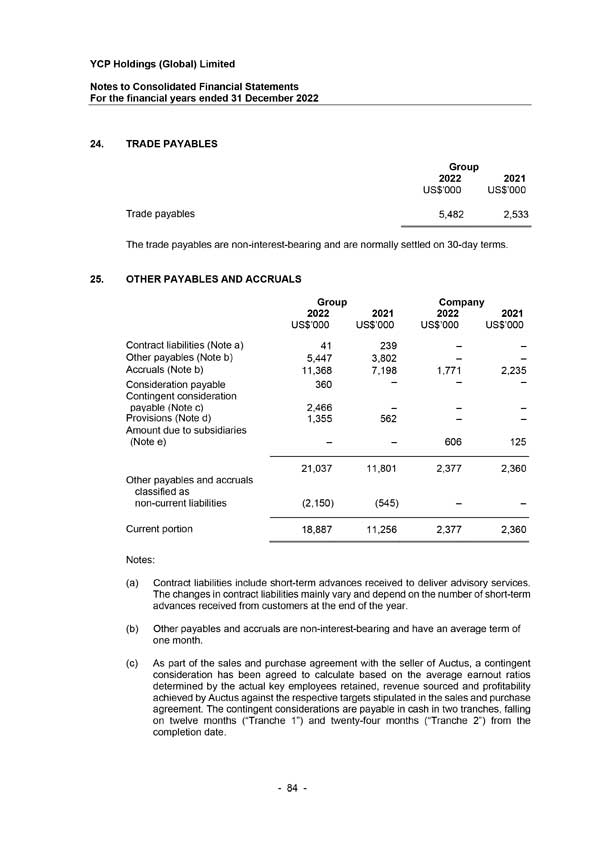 YCP Holdings (Global) Limited

Notes to Consolidated Financial Statements
For the financial years ended 31 December 2022

24. TRADE PAYABLES

| | Group 2022 US$'000 | Group 2021 US$'000 |
|---|---|---|
| Trade payables | 5,482 | 2,533 |

The trade payables are non-interest-bearing and are normally settled on 30-day terms.

25. OTHER PAYABLES AND ACCRUALS

| | Group 2022 US$'000 | Group 2021 US$'000 | Company 2022 US$'000 | Company 2021 US$'000 |
|---|---|---|---|---|
| Contract liabilities (Note a) | 41 | 239 | – | – |
| Other payables (Note b) | 5,447 | 3,802 | – | – |
| Accruals (Note b) | 11,368 | 7,198 | 1,771 | 2,235 |
| Consideration payable | 360 | – | – | – |
| Contingent consideration payable (Note c) | 2,466 | – | – | – |
| Provisions (Note d) | 1,355 | 562 | – | – |
| Amount due to subsidiaries (Note e) | – | – | 606 | 125 |
| | 21,037 | 11,801 | 2,377 | 2,360 |
| Other payables and accruals classified as non-current liabilities | (2,150) | (545) | – | – |
| Current portion | 18,887 | 11,256 | 2,377 | 2,360 |

Notes:

(a) Contract liabilities include short-term advances received to deliver advisory services. The changes in contract liabilities mainly vary and depend on the number of short-term advances received from customers at the end of the year.

(b) Other payables and accruals are non-interest-bearing and have an average term of one month.

(c) As part of the sales and purchase agreement with the seller of Auctus, a contingent consideration has been agreed to calculate based on the average earnout ratios determined by the actual key employees retained, revenue sourced and profitability achieved by Auctus against the respective targets stipulated in the sales and purchase agreement. The contingent considerations are payable in cash in two tranches, falling on twelve months ("Tranche 1") and twenty-four months ("Tranche 2") from the completion date.

- 84 -